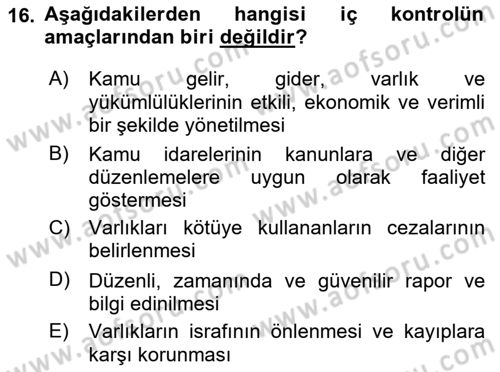 16. Aşağıdakilerden hangisi iç kontrolün amaçlarından biri değildir?

A) Kamu gelir, gider, varlık ve yükümlülüklerinin etkili, ekonomik ve verimli bir şekilde yönetilmesi

B) Kamu idarelerinin kanunlara ve diğer düzenlemelere uygun olarak faaliyet göstermesi

C) Varlıkları kötüye kullananların cezalarının belirlenmesi

D) Düzenli, zamanında ve güvenilir rapor ve bilgi edinilmesi

E) Varlıkların israfının önlenmesi ve kayıplara karşı korunması

www.aofsoru.com